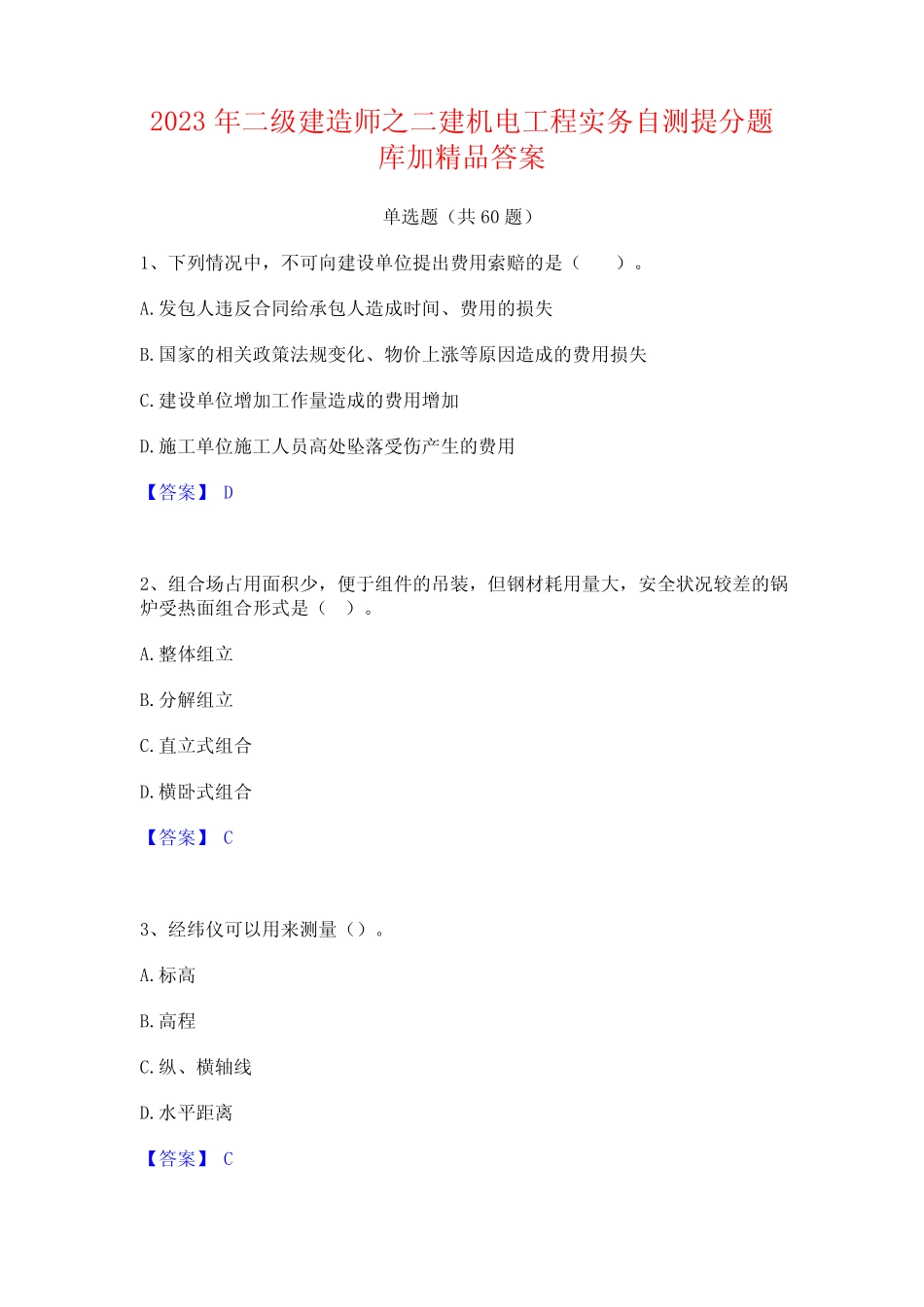 2023 年二级建造师之二建机电工程实务自测提分题库加精品答案

单选题（共 60 题）

1、下列情况中，不可向建设单位提出费用索赔的是（　　）。

A.发包人违反合同给承包人造成时间、费用的损失

B.国家的相关政策法规变化、物价上涨等原因造成的费用损失

C.建设单位增加工作量造成的费用增加

D.施工单位施工人员高处坠落受伤产生的费用

【答案】 D

2、组合场占用面积少，便于组件的吊装，但钢材耗用量大，安全状况较差的锅炉受热面组合形式是（　）。

A.整体组立

B.分解组立

C.直立式组合

D.横卧式组合

【答案】 C

3、经纬仪可以用来测量（）。

A.标高

B.高程

C.纵、横轴线

D.水平距离

【答案】 C